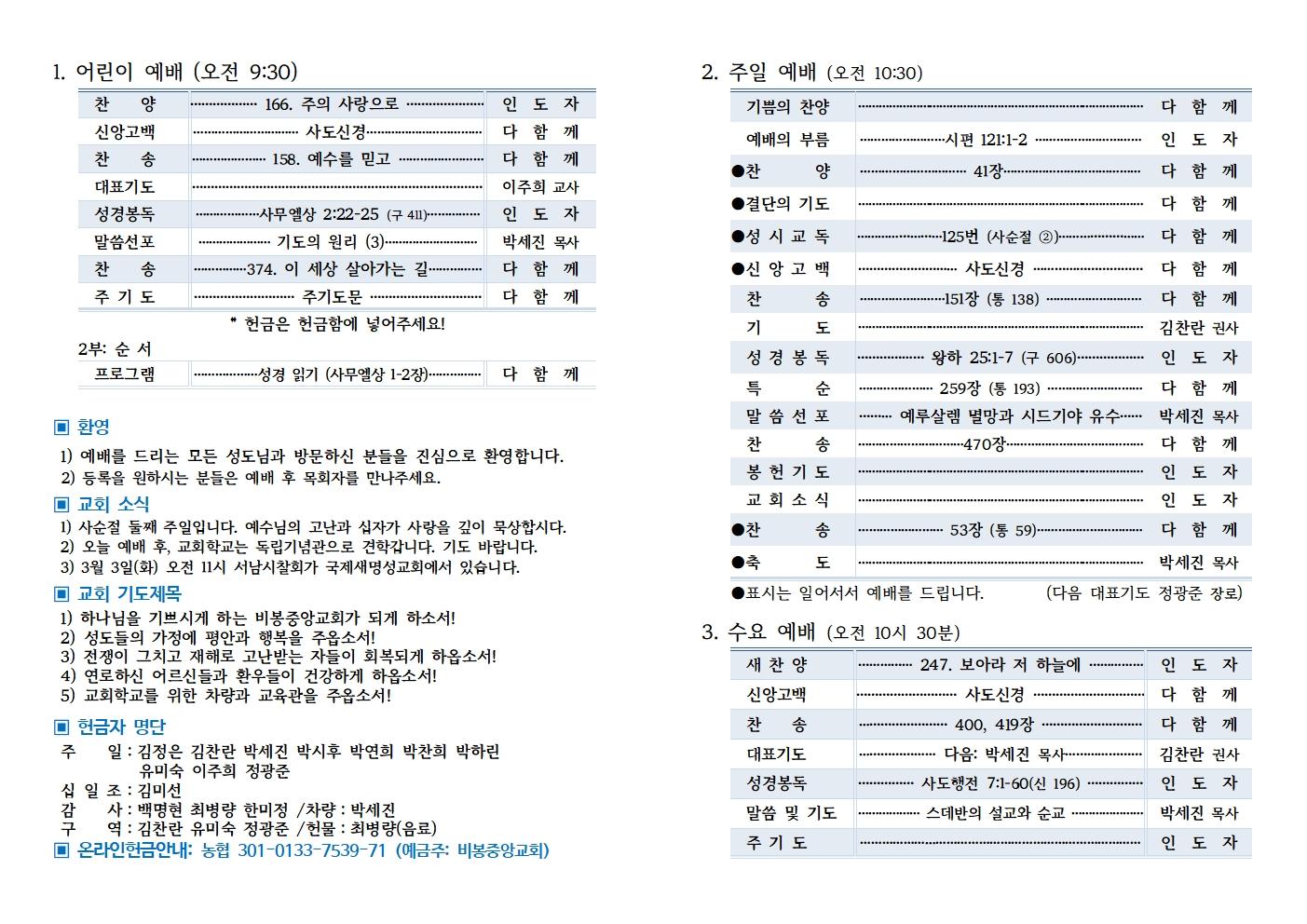 1. 어린이 예배 (오전 9:30)

| 찬 양 | 166. 주의 사랑으로 | 인 도 자 |
|---|---|---|
| 신앙고백 | 사도신경 | 다 함 께 |
| 찬 송 | 158. 예수를 믿고 | 다 함 께 |
| 대표기도 | | 이주희 교사 |
| 성경봉독 | 사무엘상 2:22-25 (구 411) | 인 도 자 |
| 말씀선포 | 기도의 원리 (3) | 박세진 목사 |
| 찬 송 | 374. 이 세상 살아가는 길 | 다 함 께 |
| 주 기 도 | 주기도문 | 다 함 께 |

* 헌금은 헌금함에 넣어주세요!

2부: 순 서

| 프로그램 | 성경 읽기 (사무엘상 1-2장) | 다 함 께 |
|---|---|---|

▣ 환영
1) 예배를 드리는 모든 성도님과 방문하신 분들을 진심으로 환영합니다.
2) 등록을 원하시는 분들은 예배 후 목회자를 만나주세요.

▣ 교회 소식
1) 사순절 둘째 주일입니다. 예수님의 고난과 십자가 사랑을 깊이 묵상합시다.
2) 오늘 예배 후, 교회학교는 독립기념관으로 견학갑니다. 기도 바랍니다.
3) 3월 3일(화) 오전 11시 서남시찰회가 국제새명성교회에서 있습니다.

▣ 교회 기도제목
1) 하나님을 기쁘시게 하는 비봉중앙교회가 되게 하소서!
2) 성도들의 가정에 평안과 행복을 주옵소서!
3) 전쟁이 그치고 재해로 고난받는 자들이 회복되게 하옵소서!
4) 연로하신 어르신들과 환우들이 건강하게 하옵소서!
5) 교회학교를 위한 차량과 교육관을 주옵소서!

▣ 헌금자 명단
주 일 : 김정은 김찬란 박세진 박시후 박연희 박찬희 박하린 유미숙 이주희 정광준
십 일 조 : 김미선
감 사 : 백명현 최병량 한미정 /차량 : 박세진
구 역 : 김찬란 유미숙 정광준 /헌물 : 최병량(음료)
▣ 온라인헌금안내: 농협 301-0133-7539-71 (예금주: 비봉중앙교회)

2. 주일 예배 (오전 10:30)

| 기쁨의 찬양 | | 다 함 께 |
|---|---|---|
| 예배의 부름 | 시편 121:1-2 | 인 도 자 |
| ●찬 양 | 41장 | 다 함 께 |
| ●결단의 기도 | | 다 함 께 |
| ●성 시 교 독 | 125번 (사순절 ②) | 다 함 께 |
| ●신 앙 고 백 | 사도신경 | 다 함 께 |
| 찬 송 | 151장 (통 138) | 다 함 께 |
| 기 도 | | 김찬란 권사 |
| 성 경 봉 독 | 왕하 25:1-7 (구 606) | 인 도 자 |
| 특 순 | 259장 (통 193) | 다 함 께 |
| 말 씀 선 포 | 예루살렘 멸망과 시드기야 유수 | 박세진 목사 |
| 찬 송 | 470장 | 다 함 께 |
| 봉 헌 기 도 | | 인 도 자 |
| 교 회 소 식 | | 인 도 자 |
| ●찬 송 | 53장 (통 59) | 다 함 께 |
| ●축 도 | | 박세진 목사 |

●표시는 일어서서 예배를 드립니다. (다음 대표기도 정광준 장로)

3. 수요 예배 (오전 10시 30분)

| 새 찬 양 | 247. 보아라 저 하늘에 | 인 도 자 |
|---|---|---|
| 신앙고백 | 사도신경 | 다 함 께 |
| 찬 송 | 400, 419장 | 다 함 께 |
| 대표기도 | 다음: 박세진 목사 | 김찬란 권사 |
| 성경봉독 | 사도행전 7:1-60(신 196) | 인 도 자 |
| 말씀 및 기도 | 스데반의 설교와 순교 | 박세진 목사 |
| 주 기 도 | | 인 도 자 |